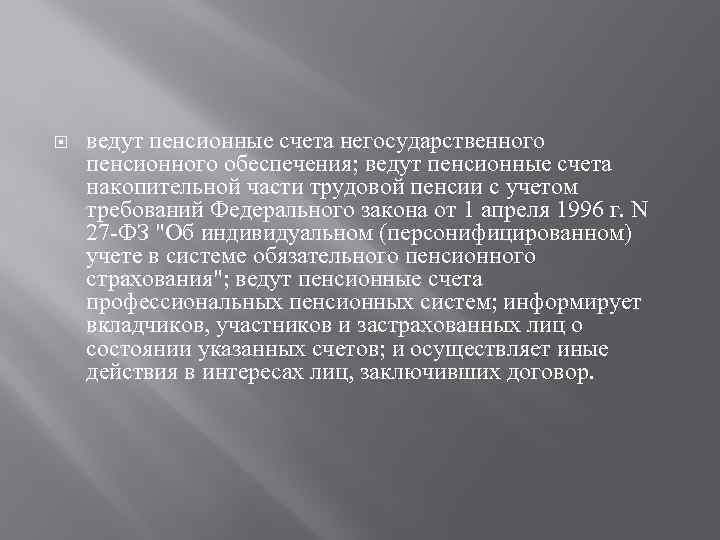 ведут пенсионные счета негосударственного пенсионного обеспечения; ведут пенсионные счета накопительной части трудовой пенсии с учетом требований Федерального закона от 1 апреля 1996 г. N 27-ФЗ "Об индивидуальном (персонифицированном) учете в системе обязательного пенсионного страхования"; ведут пенсионные счета профессиональных пенсионных систем; информирует вкладчиков, участников и застрахованных лиц о состоянии указанных счетов; и осуществляет иные действия в интересах лиц, заключивших договор.